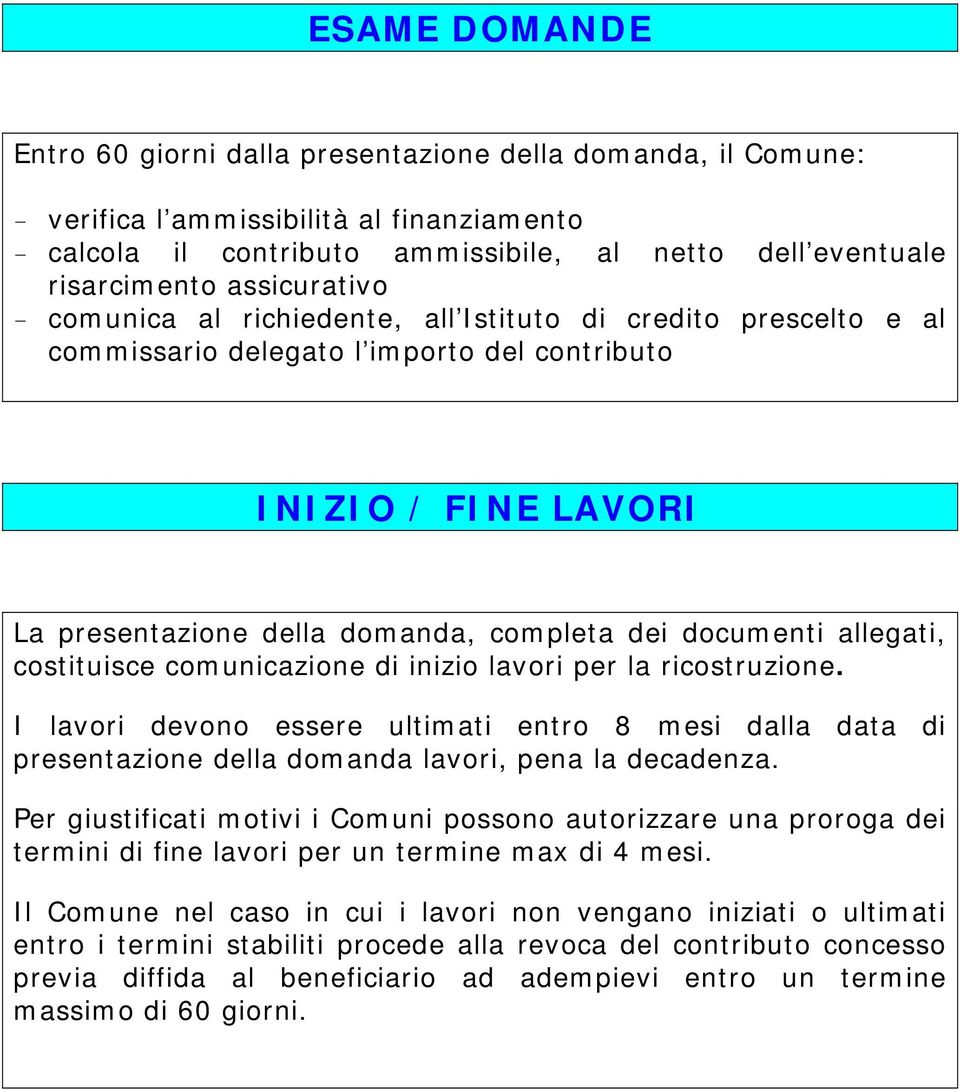 ESAME DOMANDE

Entro 60 giorni dalla presentazione della domanda, il Comune:

- verifica l'ammissibilità al finanziamento
- calcola il contributo ammissibile, al netto dell'eventuale risarcimento assicurativo
- comunica al richiedente, all'Istituto di credito prescelto e al commissario delegato l'importo del contributo

INIZIO / FINE LAVORI

La presentazione della domanda, completa dei documenti allegati, costituisce comunicazione di inizio lavori per la ricostruzione.

I lavori devono essere ultimati entro 8 mesi dalla data di presentazione della domanda lavori, pena la decadenza.

Per giustificati motivi i Comuni possono autorizzare una proroga dei termini di fine lavori per un termine max di 4 mesi.

Il Comune nel caso in cui i lavori non vengano iniziati o ultimati entro i termini stabiliti procede alla revoca del contributo concesso previa diffida al beneficiario ad adempievi entro un termine massimo di 60 giorni.